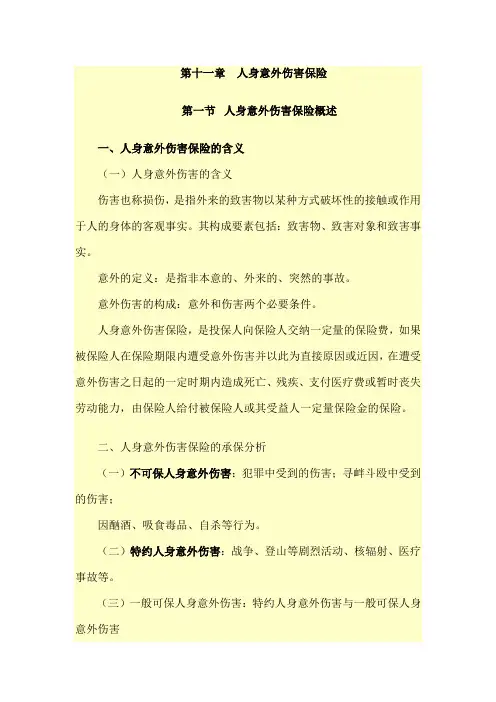 第十一章　人身意外伤害保险

第一节　人身意外伤害保险概述

一、人身意外伤害保险的含义

（一）人身意外伤害的含义

伤害也称损伤，是指外来的致害物以某种方式破坏性的接触或作用于人的身体的客观事实。其构成要素包括：致害物、致害对象和致害事实。

意外的定义：是指非本意的、外来的、突然的事故。

意外伤害的构成：意外和伤害两个必要条件。

人身意外伤害保险，是投保人向保险人交纳一定量的保险费，如果被保险人在保险期限内遭受意外伤害并以此为直接原因或近因，在遭受意外伤害之日起的一定时期内造成死亡、残疾、支付医疗费或暂时丧失劳动能力，由保险人给付被保险人或其受益人一定量保险金的保险。

二、人身意外伤害保险的承保分析

（一）不可保人身意外伤害：犯罪中受到的伤害；寻衅斗殴中受到的伤害；

因酗酒、吸食毒品、自杀等行为。

（二）特约人身意外伤害：战争、登山等剧烈活动、核辐射、医疗事故等。

（三）一般可保人身意外伤害：特约人身意外伤害与一般可保人身意外伤害